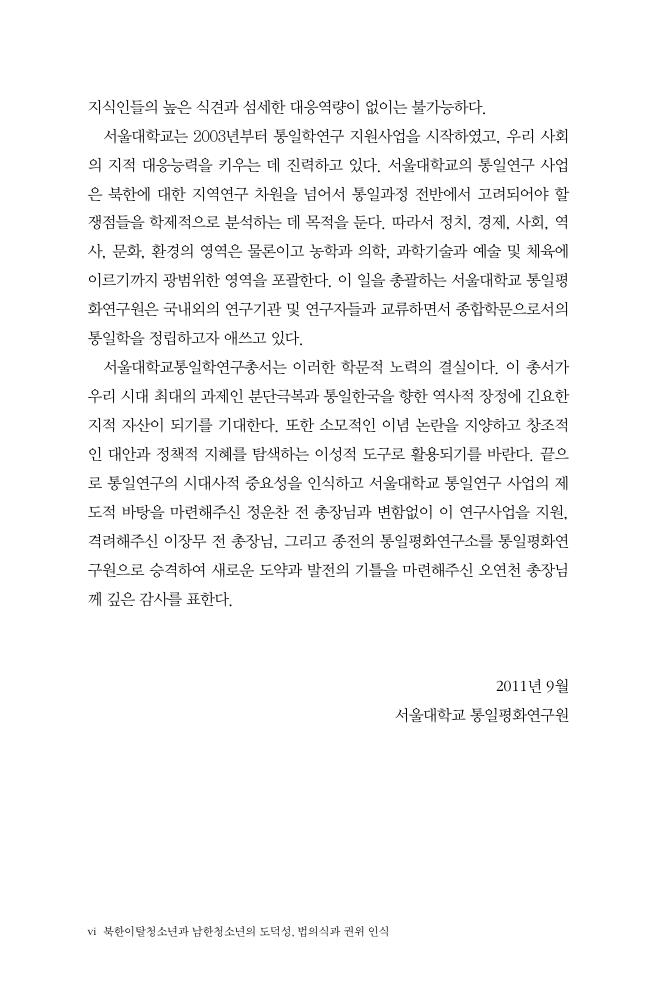 지식인들의 높은 식견과 섬세한 대응역량이 없이는 불가능하다.

서울대학교는 2003년부터 통일학연구 지원사업을 시작하였고, 우리 사회의 지적 대응능력을 키우는 데 진력하고 있다. 서울대학교의 통일연구 사업은 북한에 대한 지역연구 차원을 넘어서 통일과정 전반에서 고려되어야 할 쟁점들을 학제적으로 분석하는 데 목적을 둔다. 따라서 정치, 경제, 사회, 역사, 문화, 환경의 영역은 물론이고 농학과 의학, 과학기술과 예술 및 체육에 이르기까지 광범위한 영역을 포괄한다. 이 일을 총괄하는 서울대학교 통일평화연구원은 국내외의 연구기관 및 연구자들과 교류하면서 종합학문으로서의 통일학을 정립하고자 애쓰고 있다.

서울대학교통일학연구총서는 이러한 학문적 노력의 결실이다. 이 총서가 우리 시대 최대의 과제인 분단극복과 통일한국을 향한 역사적 장정에 긴요한 지적 자산이 되기를 기대한다. 또한 소모적인 이념 논란을 지양하고 창조적인 대안과 정책적 지혜를 탐색하는 이성적 도구로 활용되기를 바란다. 끝으로 통일연구의 시대사적 중요성을 인식하고 서울대학교 통일연구 사업의 제도적 바탕을 마련해주신 정운찬 전 총장님과 변함없이 이 연구사업을 지원, 격려해주신 이장무 전 총장님, 그리고 종전의 통일평화연구소를 통일평화연구원으로 승격하여 새로운 도약과 발전의 기틀을 마련해주신 오연천 총장님께 깊은 감사를 표한다.

2011년 9월
서울대학교 통일평화연구원

vi 북한이탈청소년과 남한청소년의 도덕성, 법의식과 권위 인식